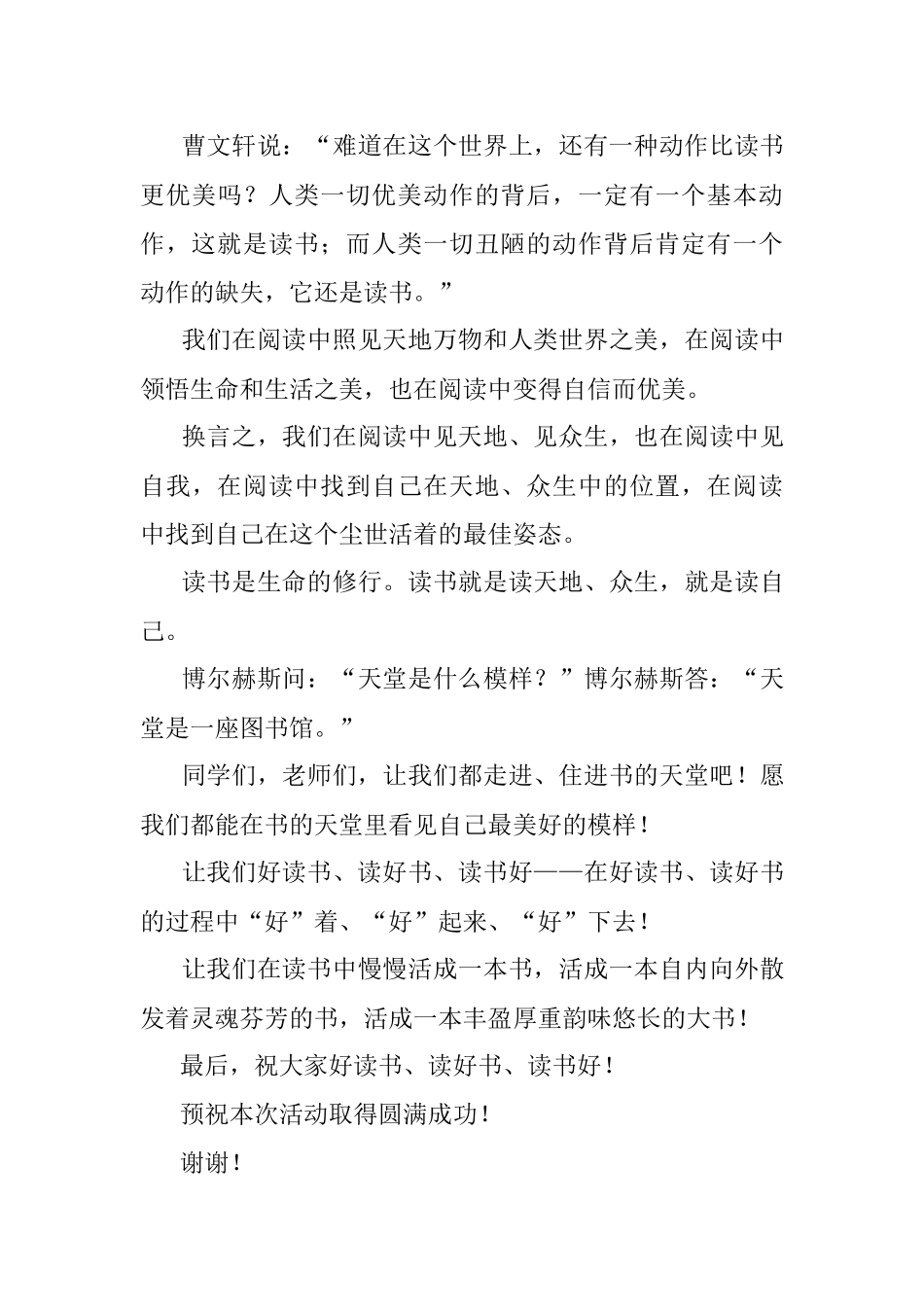 曹文轩说：“难道在这个世界上，还有一种动作比读书更优美吗？人类一切优美动作的背后，一定有一个基本动作，这就是读书；而人类一切丑陋的动作背后肯定有一个动作的缺失，它还是读书。”

我们在阅读中照见天地万物和人类世界之美，在阅读中领悟生命和生活之美，也在阅读中变得自信而优美。

换言之，我们在阅读中见天地、见众生，也在阅读中见自我，在阅读中找到自己在天地、众生中的位置，在阅读中找到自己在这个尘世活着的最佳姿态。

读书是生命的修行。读书就是读天地、众生，就是读自己。

博尔赫斯问：“天堂是什么模样？”博尔赫斯答：“天堂是一座图书馆。”

同学们，老师们，让我们都走进、住进书的天堂吧！愿我们都能在书的天堂里看见自己最美好的模样！

让我们好读书、读好书、读书好——在好读书、读好书的过程中“好”着、“好”起来、“好”下去！

让我们在读书中慢慢活成一本书，活成一本自内向外散发着灵魂芬芳的书，活成一本丰盈厚重韵味悠长的大书！

最后，祝大家好读书、读好书、读书好！

预祝本次活动取得圆满成功！

谢谢！